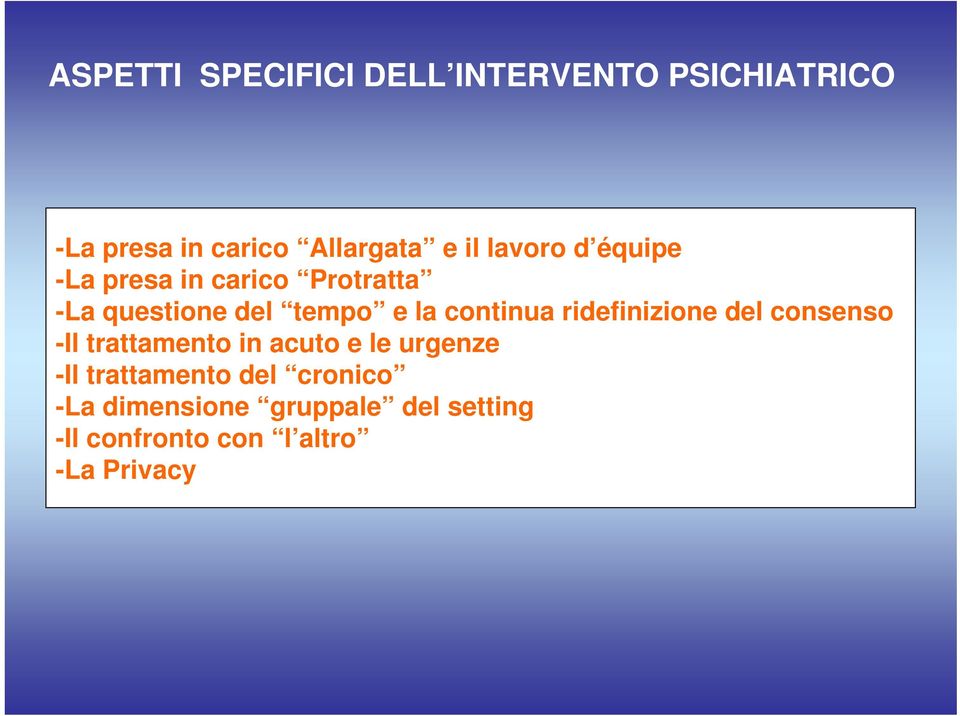 ASPETTI SPECIFICI DELL’INTERVENTO PSICHIATRICO

-La presa in carico “Allargata” e il lavoro d’équipe
-La presa in carico “Protratta”
-La questione del “tempo” e la continua ridefinizione del consenso
-Il trattamento in acuto e le urgenze
-Il trattamento del “cronico”
-La dimensione “gruppale” del setting
-Il confronto con “l’altro”
-La Privacy